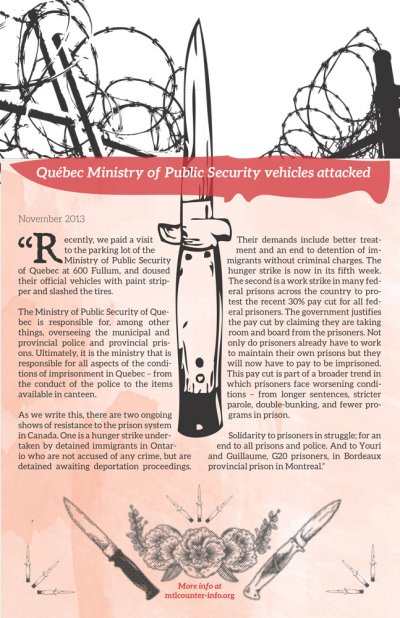 Québec Ministry of Public Security vehicles attacked

November 2013

"Recently, we paid a visit to the parking lot of the Ministry of Public Security of Quebec at 600 Fullum, and doused their official vehicles with paint stripper and slashed the tires.

The Ministry of Public Security of Quebec is responsible for, among other things, overseeing the municipal and provincial police and provincial prisons. Ultimately, it is the ministry that is responsible for all aspects of the conditions of imprisonment in Quebec – from the conduct of the police to the items available in canteen.

As we write this, there are two ongoing shows of resistance to the prison system in Canada. One is a hunger strike undertaken by detained immigrants in Ontario who are not accused of any crime, but are detained awaiting deportation proceedings.

Their demands include better treatment and an end to detention of immigrants without criminal charges. The hunger strike is now in its fifth week. The second is a work strike in many federal prisons across the country to protest the recent 30% pay cut for all federal prisoners. The government justifies the pay cut by claiming they are taking room and board from the prisoners. Not only do prisoners already have to work to maintain their own prisons but they will now have to pay to be imprisoned. This pay cut is part of a broader trend in which prisoners face worsening conditions – from longer sentences, stricter parole, double-bunking, and fewer programs in prison.

Solidarity to prisoners in struggle; for an end to all prisons and police. And to Youri and Guillaume, G20 prisoners, in Bordeaux provincial prison in Montreal."

More info at
mtlcounter-info.org